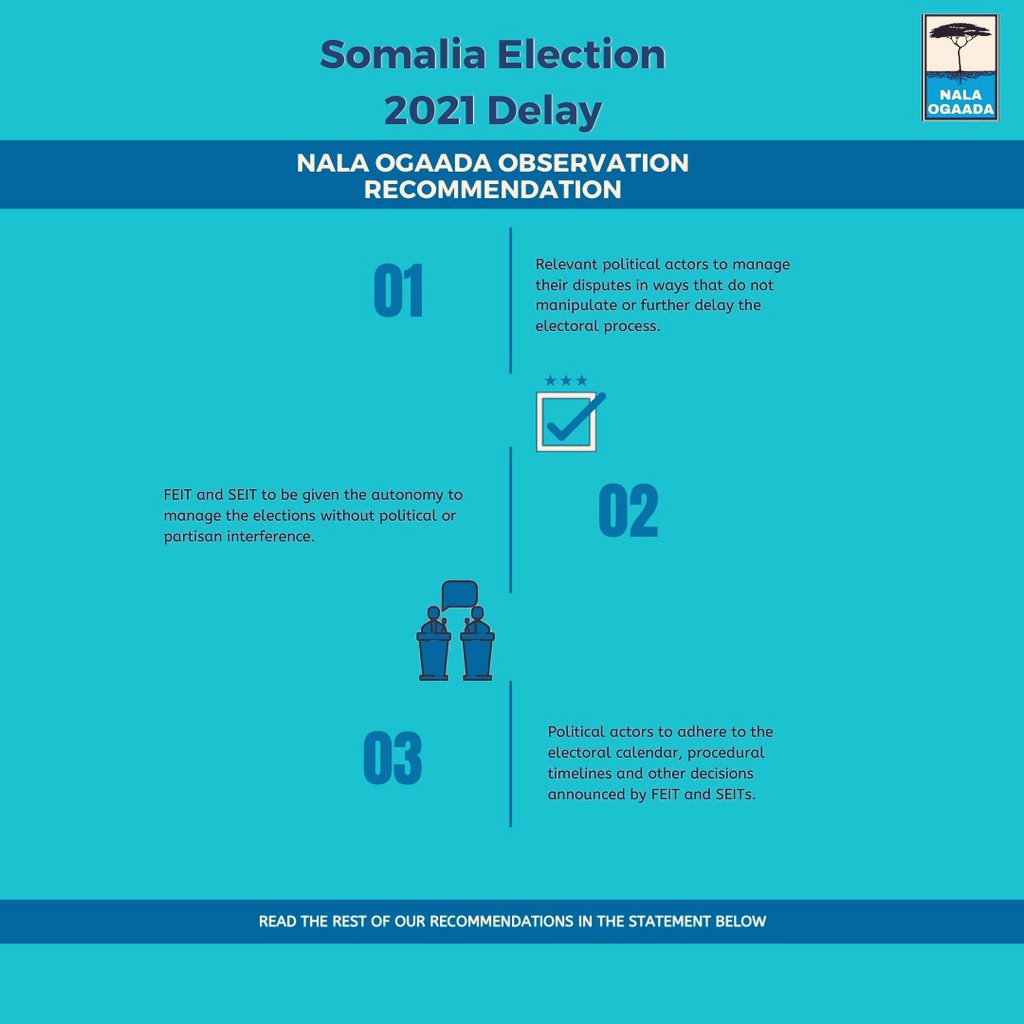 Somalia Election 2021 Delay

NALA OGAADA

NALA OGAADA OBSERVATION RECOMMENDATION

01

Relevant political actors to manage their disputes in ways that do not manipulate or further delay the electoral process.

FEIT and SEIT to be given the autonomy to manage the elections without political or partisan interference.

02

03

Political actors to adhere to the electoral calendar, procedural timelines and other decisions announced by FEIT and SEITs.

READ THE REST OF OUR RECOMMENDATIONS IN THE STATEMENT BELOW